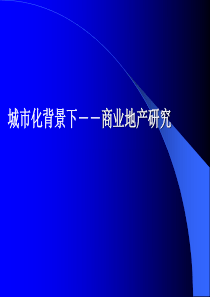 城市化背景下－－商业地产研究